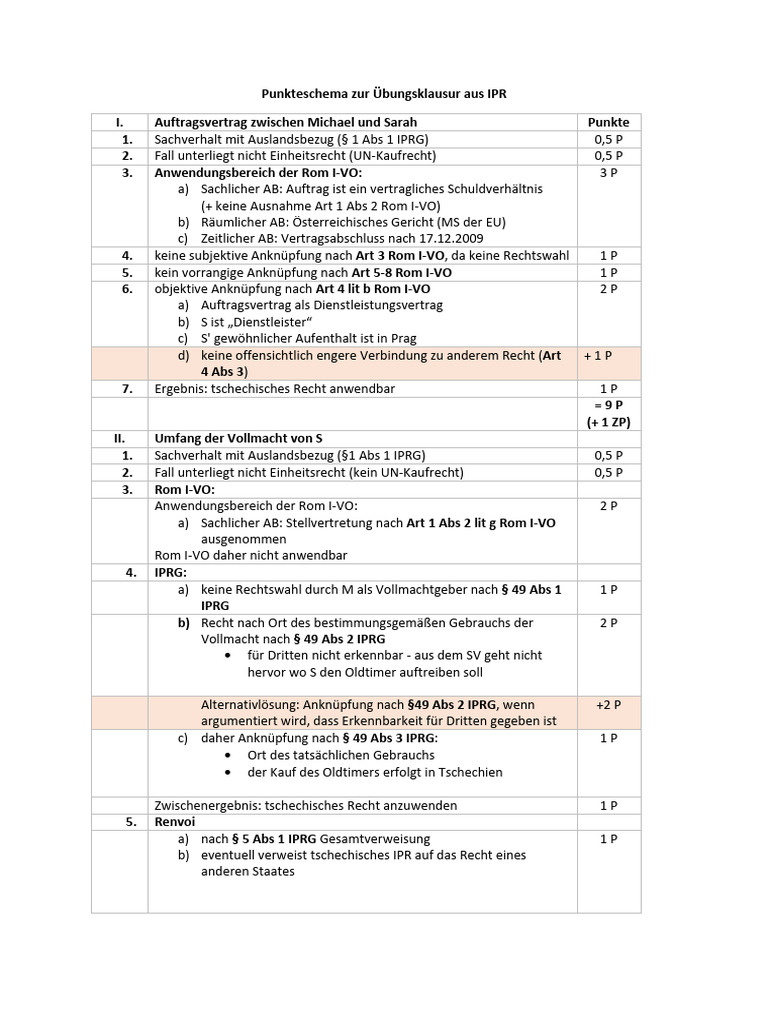 Punkteschema zur Übungsklausur aus IPR

| I. | Auftragsvertrag zwischen Michael und Sarah | Punkte |
|---|---|---|
| 1. | Sachverhalt mit Auslandsbezug (§ 1 Abs 1 IPRG) | 0,5 P |
| 2. | Fall unterliegt nicht Einheitsrecht (UN-Kaufrecht) | 0,5 P |
| 3. | Anwendungsbereich der Rom I-VO: a) Sachlicher AB: Auftrag ist ein vertragliches Schuldverhältnis (+ keine Ausnahme Art 1 Abs 2 Rom I-VO) b) Räumlicher AB: Österreichisches Gericht (MS der EU) c) Zeitlicher AB: Vertragsabschluss nach 17.12.2009 | 3 P |
| 4. | keine subjektive Anknüpfung nach Art 3 Rom I-VO, da keine Rechtswahl | 1 P |
| 5. | kein vorrangige Anknüpfung nach Art 5-8 Rom I-VO | 1 P |
| 6. | objektive Anknüpfung nach Art 4 lit b Rom I-VO a) Auftragsvertrag als Dienstleistungsvertrag b) S ist „Dienstleister“ c) S' gewöhnlicher Aufenthalt ist in Prag | 2 P |
| | d) keine offensichtlich engere Verbindung zu anderem Recht (Art 4 Abs 3) | + 1 P |
| 7. | Ergebnis: tschechisches Recht anwendbar | 1 P |
| | | = 9 P (+ 1 ZP) |
| II. | Umfang der Vollmacht von S | |
| 1. | Sachverhalt mit Auslandsbezug (§1 Abs 1 IPRG) | 0,5 P |
| 2. | Fall unterliegt nicht Einheitsrecht (kein UN-Kaufrecht) | 0,5 P |
| 3. | Rom I-VO: | |
| | Anwendungsbereich der Rom I-VO: a) Sachlicher AB: Stellvertretung nach Art 1 Abs 2 lit g Rom I-VO ausgenommen Rom I-VO daher nicht anwendbar | 2 P |
| 4. | IPRG: | |
| | a) keine Rechtswahl durch M als Vollmachtgeber nach § 49 Abs 1 IPRG | 1 P |
| | b) Recht nach Ort des bestimmungsgemäßen Gebrauchs der Vollmacht nach § 49 Abs 2 IPRG • für Dritten nicht erkennbar - aus dem SV geht nicht hervor wo S den Oldtimer auftreiben soll | 2 P |
| | Alternativlösung: Anknüpfung nach §49 Abs 2 IPRG, wenn argumentiert wird, dass Erkennbarkeit für Dritten gegeben ist | +2 P |
| | c) daher Anknüpfung nach § 49 Abs 3 IPRG: • Ort des tatsächlichen Gebrauchs • der Kauf des Oldtimers erfolgt in Tschechien | 1 P |
| | Zwischenergebnis: tschechisches Recht anzuwenden | 1 P |
| 5. | Renvoi | |
| | a) nach § 5 Abs 1 IPRG Gesamtverweisung b) eventuell verweist tschechisches IPR auf das Recht eines anderen Staates | 1 P |